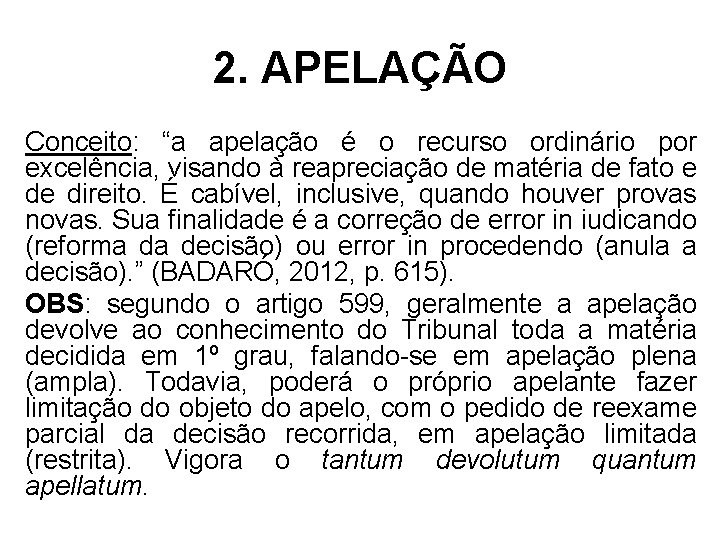 2. APELAÇÃO

Conceito: “a apelação é o recurso ordinário por excelência, visando à reapreciação de matéria de fato e de direito. É cabível, inclusive, quando houver provas novas. Sua finalidade é a correção de error in iudicando (reforma da decisão) ou error in procedendo (anula a decisão).” (BADARÓ, 2012, p. 615).

OBS: segundo o artigo 599, geralmente a apelação devolve ao conhecimento do Tribunal toda a matéria decidida em 1º grau, falando-se em apelação plena (ampla). Todavia, poderá o próprio apelante fazer limitação do objeto do apelo, com o pedido de reexame parcial da decisão recorrida, em apelação limitada (restrita). Vigora o tantum devolutum quantum apellatum.